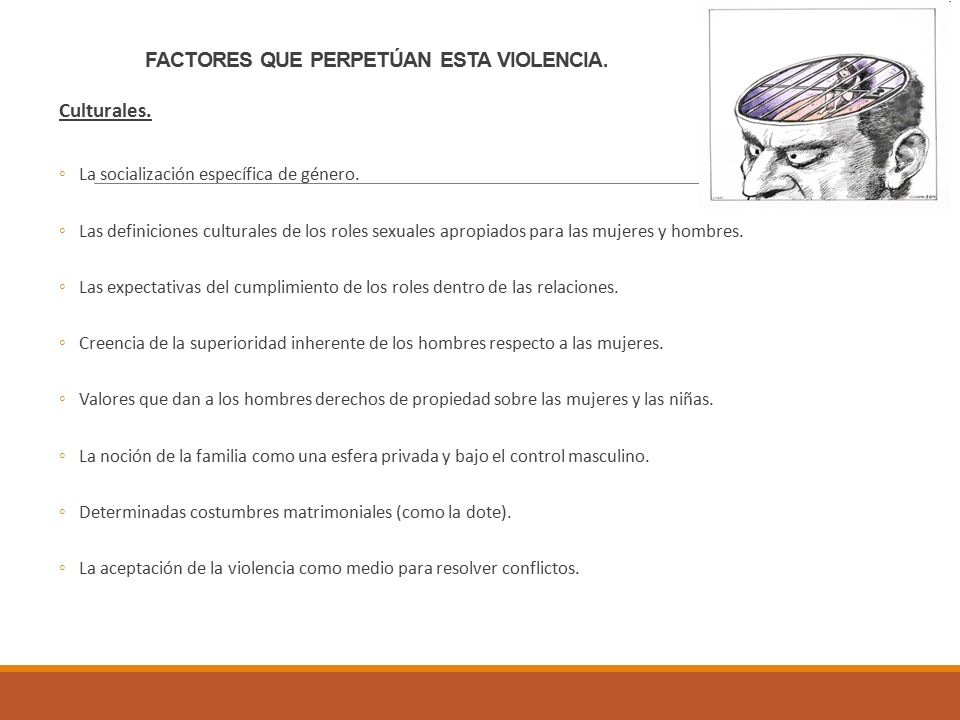 FACTORES QUE PERPETÚAN ESTA VIOLENCIA.

Culturales.

◦ La socialización específica de género.

◦ Las definiciones culturales de los roles sexuales apropiados para las mujeres y hombres.

◦ Las expectativas del cumplimiento de los roles dentro de las relaciones.

◦ Creencia de la superioridad inherente de los hombres respecto a las mujeres.

◦ Valores que dan a los hombres derechos de propiedad sobre las mujeres y las niñas.

◦ La noción de la familia como una esfera privada y bajo el control masculino.

◦ Determinadas costumbres matrimoniales (como la dote).

◦ La aceptación de la violencia como medio para resolver conflictos.